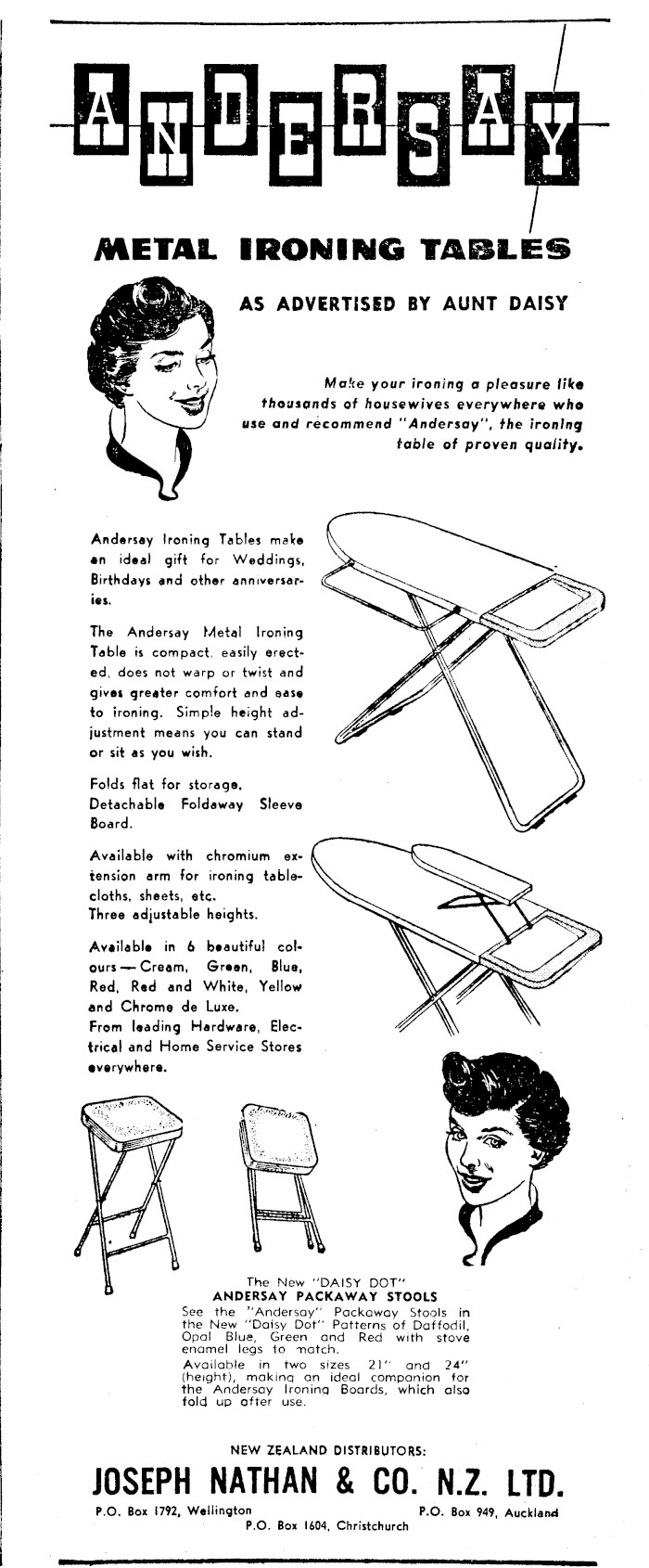 ANDERSAY

METAL IRONING TABLES

AS ADVERTISED BY AUNT DAISY

Make your ironing a pleasure like thousands of housewives everywhere who use and recommend "Andersay", the ironing table of proven quality.

Andersay Ironing Tables make an ideal gift for Weddings, Birthdays and other anniversaries.

The Andersay Metal Ironing Table is compact, easily erected, does not warp or twist and gives greater comfort and ease to ironing. Simple height adjustment means you can stand or sit as you wish.

Folds flat for storage.
Detachable Foldaway Sleeve Board.

Available with chromium extension arm for ironing tablecloths, sheets, etc.
Three adjustable heights.

Available in 6 beautiful colours — Cream, Green, Blue, Red, Red and White, Yellow and Chrome de Luxe.
From leading Hardware, Electrical and Home Service Stores everywhere.

The New "DAISY DOT"
ANDERSAY PACKAWAY STOOLS
See the "Andersay" Packaway Stools in the New "Daisy Dot" Patterns of Daffodil, Opal Blue, Green and Red with stove enamel legs to match.
Available in two sizes 21" and 24" (height), making an ideal companion for the Andersay Ironing Boards, which also fold up after use.

NEW ZEALAND DISTRIBUTORS:
JOSEPH NATHAN & CO. N.Z. LTD.
P.O. Box 1792, Wellington P.O. Box 949, Auckland
P.O. Box 1604, Christchurch